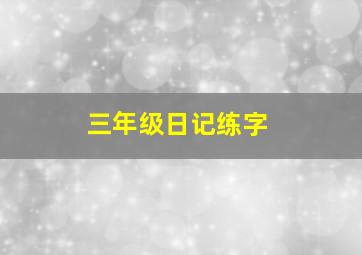 三年级日记练字